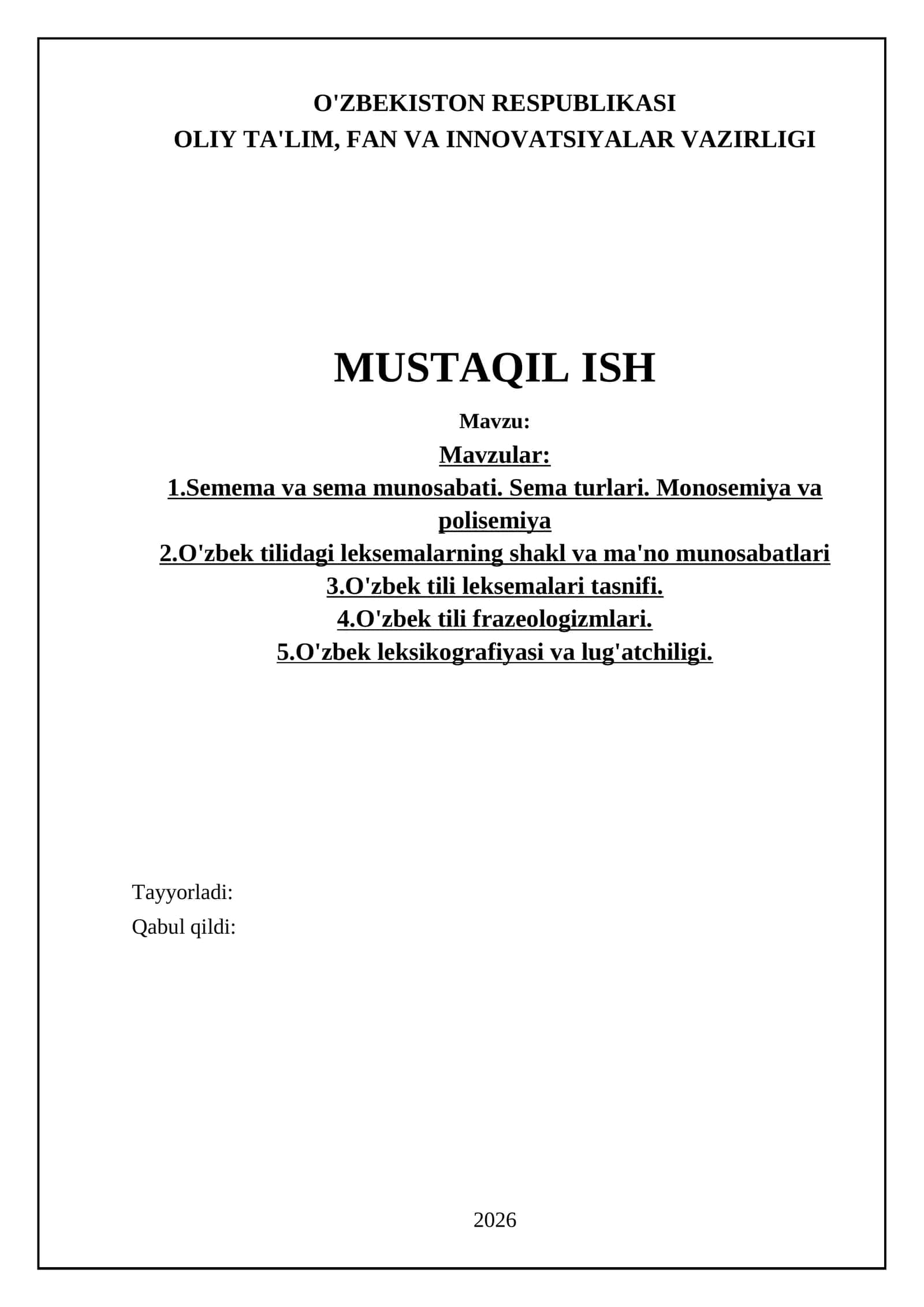 O'ZBEKISTON RESPUBLIKASI
OLIY TA'LIM, FAN VA INNOVATSIYALAR VAZIRLIGI

MUSTAQIL ISH

Mavzu:

Mavzular:
1.Semema va sema munosabati. Sema turlari. Monosemiya va polisemiya
2.O'zbek tilidagi leksemalarning shakl va ma'no munosabatlari
3.O'zbek tili leksemalari tasnifi.
4.O'zbek tili frazeologizmlari.
5.O'zbek leksikografiyasi va lug'atchiligi.

Tayyorladi:
Qabul qildi:

2026